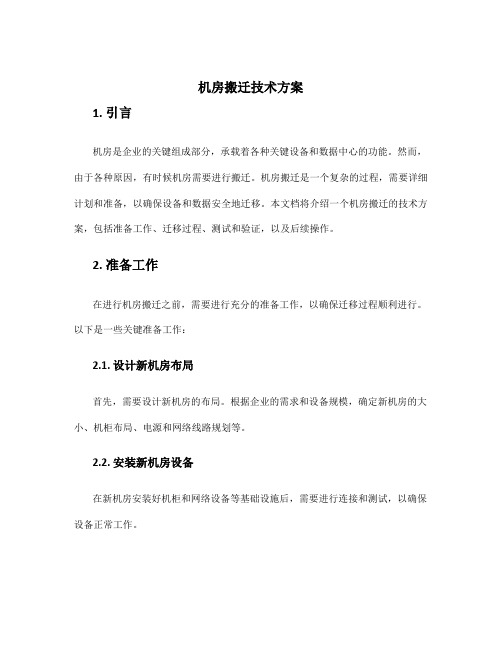 机房搬迁技术方案

1. 引言

机房是企业的关键组成部分，承载着各种关键设备和数据中心的功能。然而，由于各种原因，有时候机房需要进行搬迁。机房搬迁是一个复杂的过程，需要详细计划和准备，以确保设备和数据安全地迁移。本文档将介绍一个机房搬迁的技术方案，包括准备工作、迁移过程、测试和验证，以及后续操作。

2. 准备工作

在进行机房搬迁之前，需要进行充分的准备工作，以确保迁移过程顺利进行。以下是一些关键准备工作：

2.1. 设计新机房布局

首先，需要设计新机房的布局。根据企业的需求和设备规模，确定新机房的大小、机柜布局、电源和网络线路规划等。

2.2. 安装新机房设备

在新机房安装好机柜和网络设备等基础设施后，需要进行连接和测试，以确保设备正常工作。